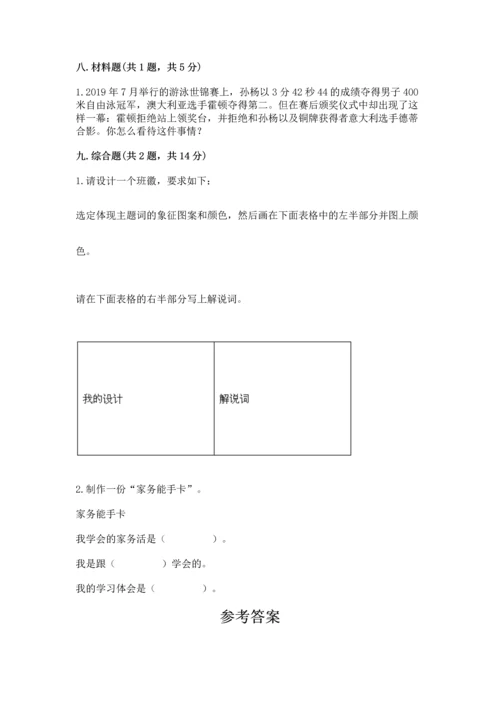 八. 材料题(共 1 题，共 5 分)

1. 2019 年 7 月举行的游泳世锦赛上，孙杨以 3 分 42 秒 44 的成绩夺得男子 400 米自由泳冠军，澳大利亚选手霍顿夺得第二。但在赛后颁奖仪式中却出现了这样一幕：霍顿拒绝站上领奖台，并拒绝和孙杨以及铜牌获得者意大利选手德蒂合影。你怎么看待这件事情？

九. 综合题(共 2 题，共 14 分)

1. 请设计一个班徽，要求如下：

选定体现主题词的象征图案和颜色，然后画在下面表格中的左半部分并图上颜色。

请在下面表格的右半部分写上解说词。

| 我的设计 | 解说词 |
|---|---|

2. 制作一份“家务能手卡”。

家务能手卡

我学会的家务活是（　　　　）。

我是跟（　　　　）学会的。

我的学习体会是（　　　　）。

参考答案